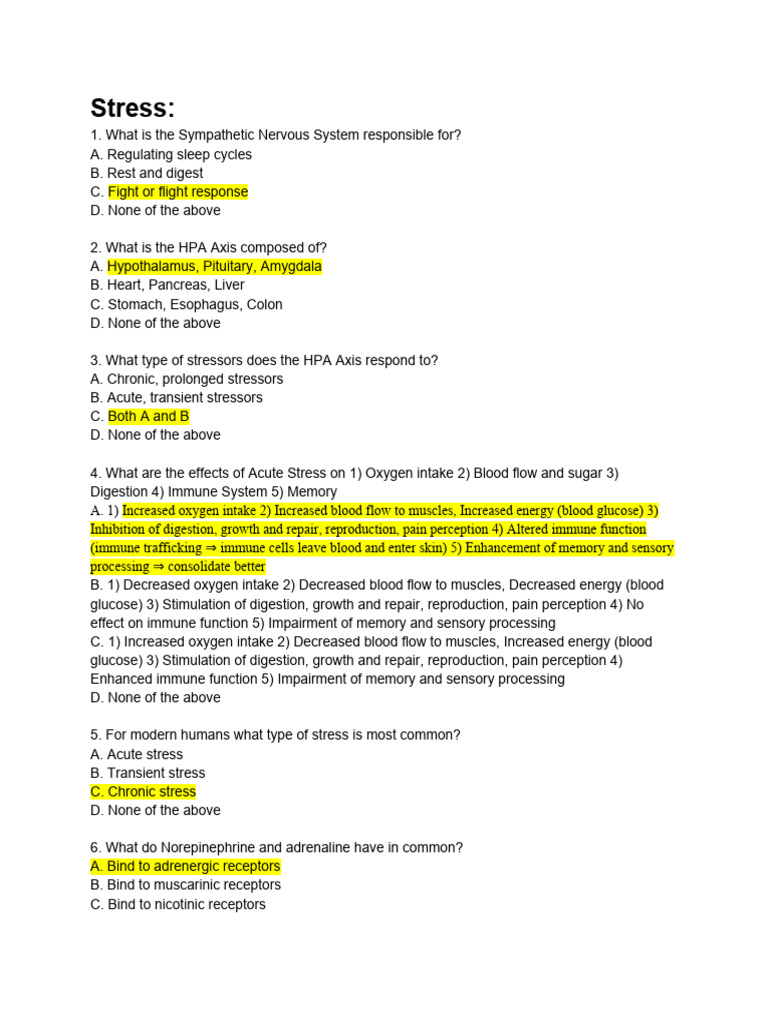 Stress:

1. What is the Sympathetic Nervous System responsible for?
A. Regulating sleep cycles
B. Rest and digest
C. Fight or flight response
D. None of the above

2. What is the HPA Axis composed of?
A. Hypothalamus, Pituitary, Amygdala
B. Heart, Pancreas, Liver
C. Stomach, Esophagus, Colon
D. None of the above

3. What type of stressors does the HPA Axis respond to?
A. Chronic, prolonged stressors
B. Acute, transient stressors
C. Both A and B
D. None of the above

4. What are the effects of Acute Stress on 1) Oxygen intake 2) Blood flow and sugar 3) Digestion 4) Immune System 5) Memory
A. 1) Increased oxygen intake 2) Increased blood flow to muscles, Increased energy (blood glucose) 3) Inhibition of digestion, growth and repair, reproduction, pain perception 4) Altered immune function (immune trafficking ⇒ immune cells leave blood and enter skin) 5) Enhancement of memory and sensory processing ⇒ consolidate better
B. 1) Decreased oxygen intake 2) Decreased blood flow to muscles, Decreased energy (blood glucose) 3) Stimulation of digestion, growth and repair, reproduction, pain perception 4) No effect on immune function 5) Impairment of memory and sensory processing
C. 1) Increased oxygen intake 2) Decreased blood flow to muscles, Increased energy (blood glucose) 3) Stimulation of digestion, growth and repair, reproduction, pain perception 4) Enhanced immune function 5) Impairment of memory and sensory processing
D. None of the above

5. For modern humans what type of stress is most common?
A. Acute stress
B. Transient stress
C. Chronic stress
D. None of the above

6. What do Norepinephrine and adrenaline have in common?
A. Bind to adrenergic receptors
B. Bind to muscarinic receptors
C. Bind to nicotinic receptors